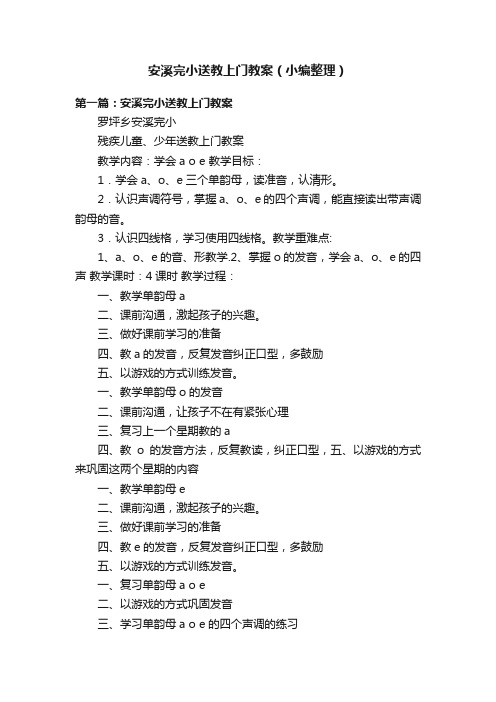 安溪完小送教上门教案（小编整理）

第一篇：安溪完小送教上门教案

罗坪乡安溪完小

残疾儿童、少年送教上门教案

教学内容：学会 a o e 教学目标：

1．学会 a、o、e 三个单韵母，读准音，认清形。

2．认识声调符号，掌握 a、o、e 的四个声调，能直接读出带声调韵母的音。

3．认识四线格，学习使用四线格。教学重难点:

1、a、o、e 的音、形教学.2、掌握 o 的发音，学会 a、o、e 的四声 教学课时：4 课时 教学过程：

一、教学单韵母 a

二、课前沟通，激起孩子的兴趣。

三、做好课前学习的准备

四、教 a 的发音，反复发音纠正口型，多鼓励

五、以游戏的方式训练发音。

一、教学单韵母 o 的发音

二、课前沟通，让孩子不在有紧张心理

三、复习上一个星期教的 a

四、教 o 的发音方法，反复教读，纠正口型，五、以游戏的方式来巩固这两个星期的内容

一、教学单韵母 e

二、课前沟通，激起孩子的兴趣。

三、做好课前学习的准备

四、教 e 的发音，反复发音纠正口型，多鼓励

五、以游戏的方式训练发音。

一、复习单韵母 a o e

二、以游戏的方式巩固发音

三、学习单韵母 a o e 的四个声调的练习